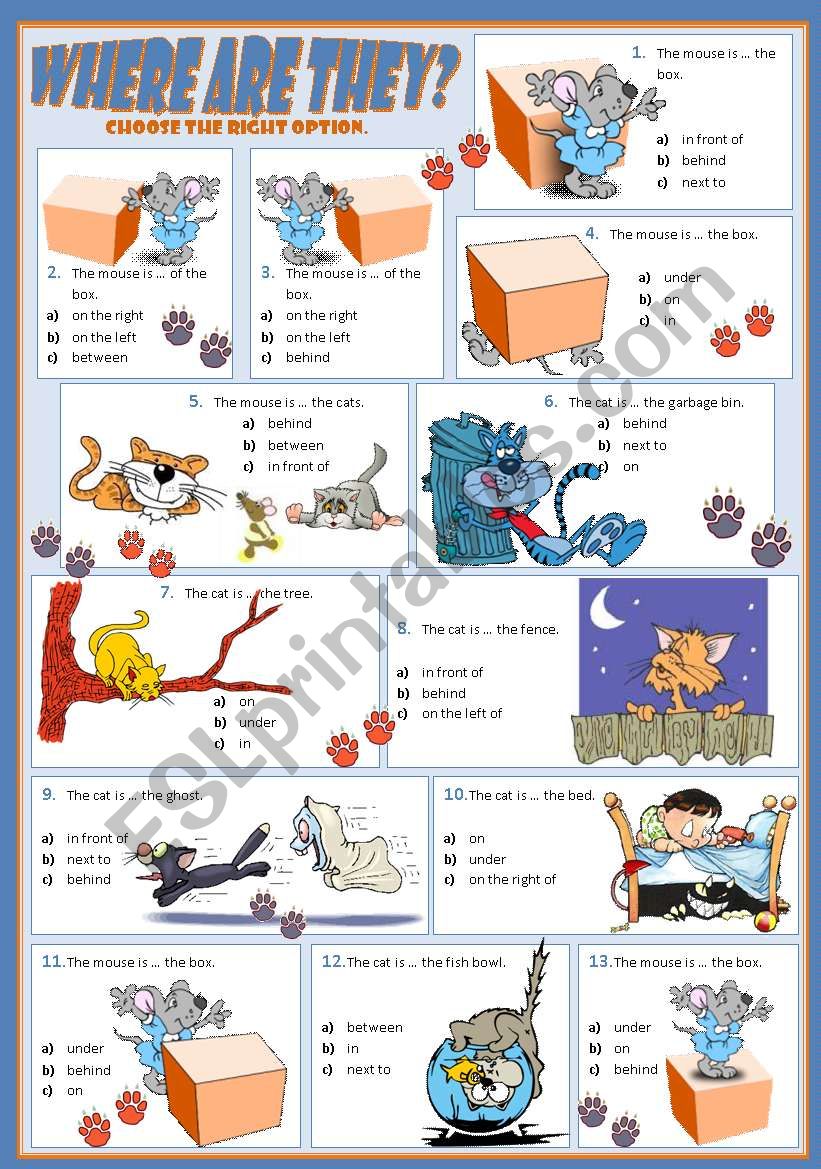 WHERE ARE THEY?
CHOOSE THE RIGHT OPTION.

1. The mouse is … the box.
a) in front of
b) behind
c) next to

2. The mouse is … of the box.
a) on the right
b) on the left
c) between

3. The mouse is … of the box.
a) on the right
b) on the left
c) behind

4. The mouse is … the box.
a) under
b) on
c) in

5. The mouse is … the cats.
a) behind
b) between
c) in front of

6. The cat is … the garbage bin.
a) behind
b) next to
c) on

7. The cat is … the tree.
a) on
b) under
c) in

8. The cat is … the fence.
a) in front of
b) behind
c) on the left of

9. The cat is … the ghost.
a) in front of
b) next to
c) behind

10. The cat is … the bed.
a) on
b) under
c) on the right of

11. The mouse is … the box.
a) under
b) behind
c) on

12. The cat is … the fish bowl.
a) between
b) in
c) next to

13. The mouse is … the box.
a) under
b) on
c) behind

ESLprintables.com